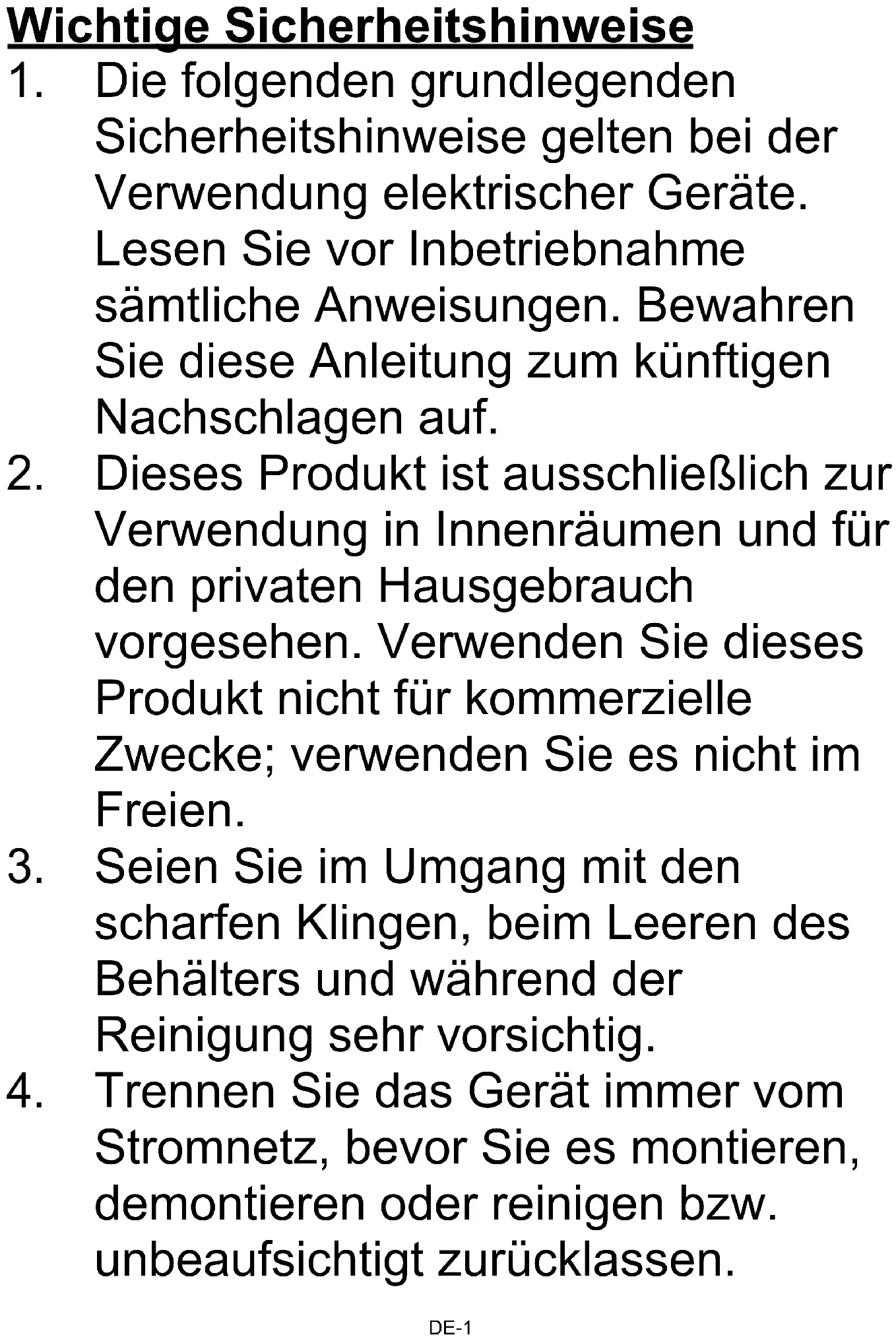 Wichtige Sicherheitshinweise

1. Die folgenden grundlegenden Sicherheitshinweise gelten bei der Verwendung elektrischer Geräte. Lesen Sie vor Inbetriebnahme sämtliche Anweisungen. Bewahren Sie diese Anleitung zum künftigen Nachschlagen auf.

2. Dieses Produkt ist ausschließlich zur Verwendung in Innenräumen und für den privaten Hausgebrauch vorgesehen. Verwenden Sie dieses Produkt nicht für kommerzielle Zwecke; verwenden Sie es nicht im Freien.

3. Seien Sie im Umgang mit den scharfen Klingen, beim Leeren des Behälters und während der Reinigung sehr vorsichtig.

4. Trennen Sie das Gerät immer vom Stromnetz, bevor Sie es montieren, demontieren oder reinigen bzw. unbeaufsichtigt zurücklassen.

DE-1